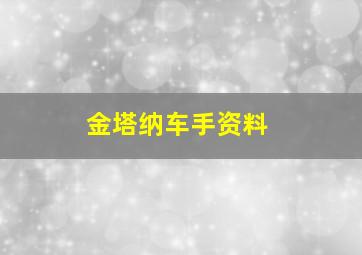 金塔纳车手资料